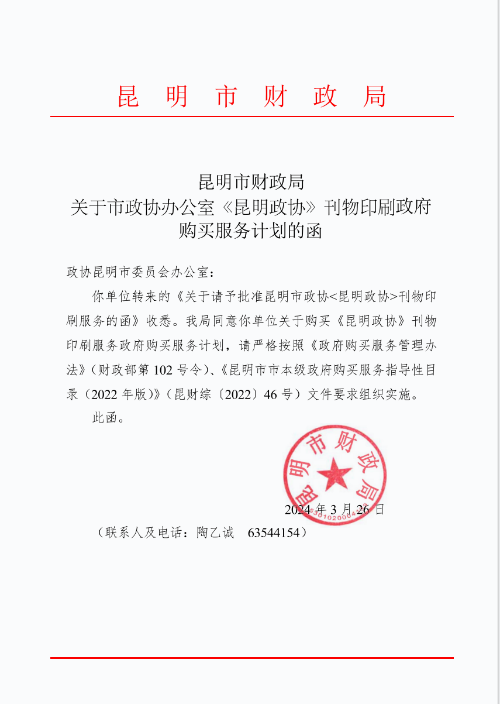 昆 明 市 财 政 局

昆明市财政局
关于市政协办公室《昆明政协》刊物印刷政府购买服务计划的函

政协昆明市委员会办公室：

你单位转来的《关于请予批准昆明市政协<昆明政协>刊物印刷服务的函》收悉。我局同意你单位关于购买《昆明政协》刊物印刷服务政府购买服务计划，请严格按照《政府购买服务管理办法》（财政部第102号令）、《昆明市市本级政府购买服务指导性目录（2022年版）》（昆财综〔2022〕46号）文件要求组织实施。

此函。

昆明市财政局

2024年3月26日

（联系人及电话：陶乙诚　63544154）